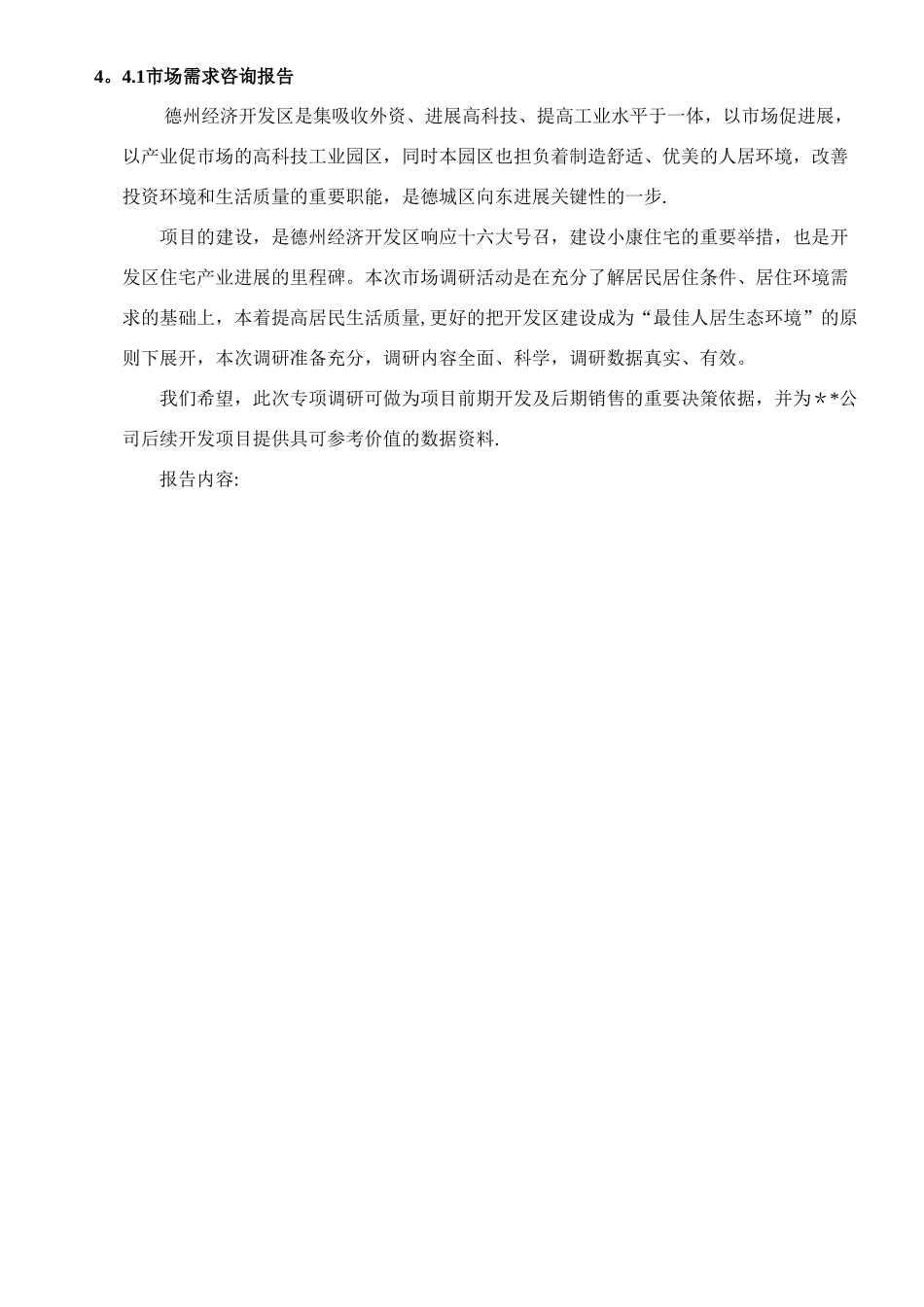 4。4.1市场需求咨询报告

德州经济开发区是集吸收外资、进展高科技、提高工业水平于一体，以市场促进展，以产业促市场的高科技工业园区，同时本园区也担负着制造舒适、优美的人居环境，改善投资环境和生活质量的重要职能，是德城区向东进展关键性的一步.

项目的建设，是德州经济开发区响应十六大号召，建设小康住宅的重要举措，也是开发区住宅产业进展的里程碑。本次市场调研活动是在充分了解居民居住条件、居住环境需求的基础上，本着提高居民生活质量,更好的把开发区建设成为“最佳人居生态环境”的原则下展开，本次调研准备充分，调研内容全面、科学，调研数据真实、有效。

我们希望，此次专项调研可做为项目前期开发及后期销售的重要决策依据，并为＊*公司后续开发项目提供具可参考价值的数据资料.

报告内容: